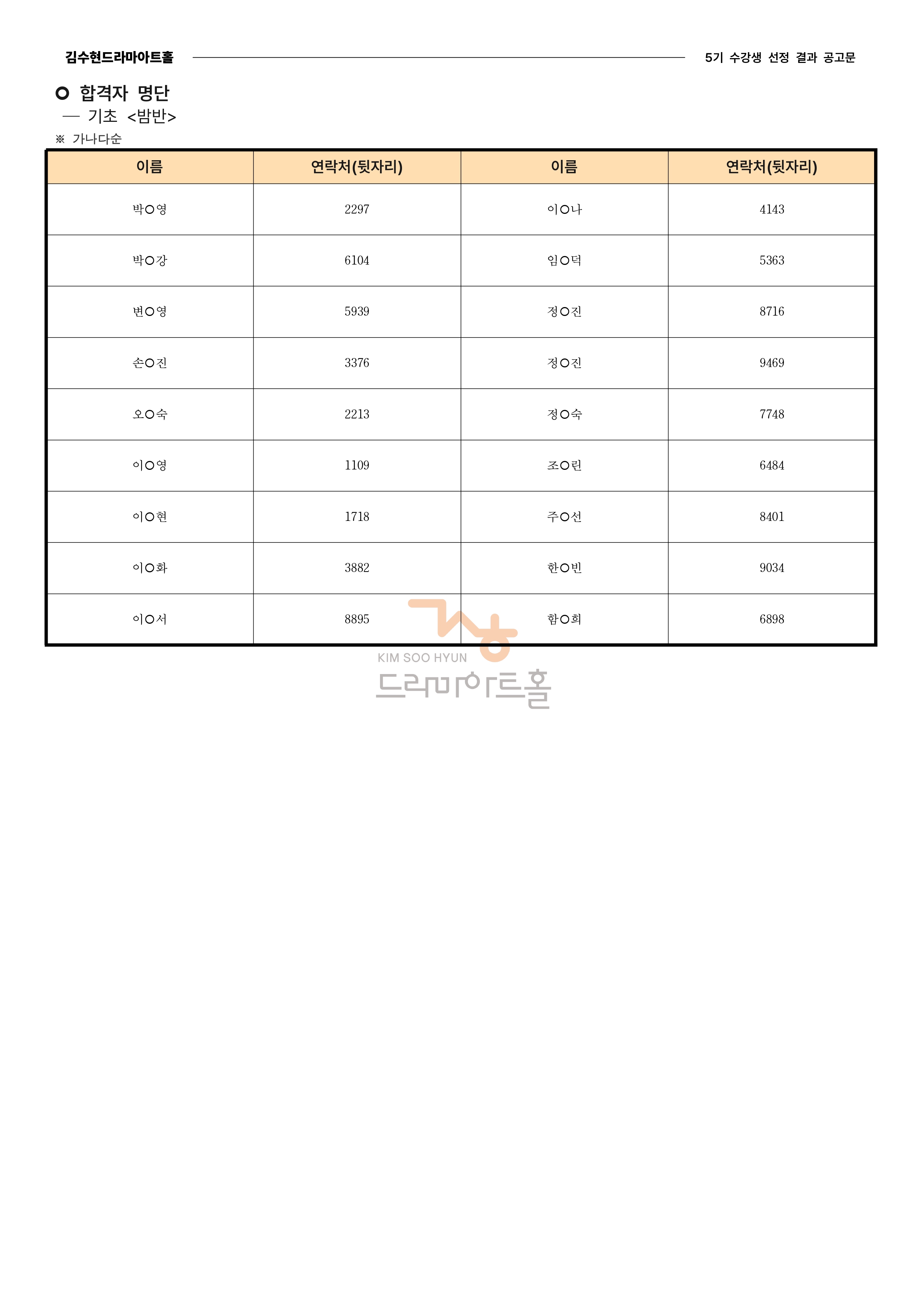 김수현드라마아트홀 5기 수강생 선정 결과 공고문

○ 합격자 명단

— 기초 <밤반>

※ 가나다순

| 이름 | 연락처(뒷자리) | 이름 | 연락처(뒷자리) |
|---|---|---|---|
| 박○영 | 2297 | 이○나 | 4143 |
| 박○강 | 6104 | 임○덕 | 5363 |
| 변○영 | 5939 | 정○진 | 8716 |
| 손○진 | 3376 | 정○진 | 9469 |
| 오○숙 | 2213 | 정○숙 | 7748 |
| 이○영 | 1109 | 조○린 | 6484 |
| 이○현 | 1718 | 주○선 | 8401 |
| 이○화 | 3882 | 한○빈 | 9034 |
| 이○서 | 8895 | 함○희 | 6898 |

KIM SOO HYUN
드라마아트홀